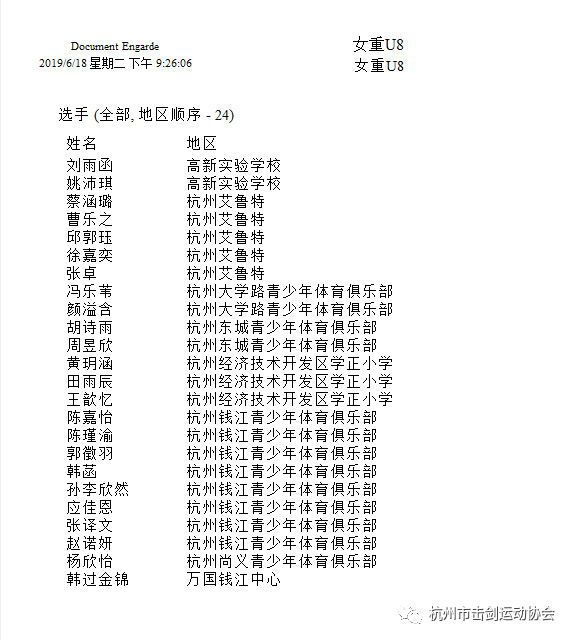 Document Engarde
2019/6/18 星期二 下午 9:26:06

女重U8
女重U8

选手 (全部, 地区顺序 - 24)

| 姓名 | 地区 |
|---|---|
| 刘雨函 | 高新实验学校 |
| 姚沛琪 | 高新实验学校 |
| 蔡涵璐 | 杭州艾鲁特 |
| 曹乐之 | 杭州艾鲁特 |
| 邱郭珏 | 杭州艾鲁特 |
| 徐嘉奕 | 杭州艾鲁特 |
| 张卓 | 杭州艾鲁特 |
| 冯乐苇 | 杭州大学路青少年体育俱乐部 |
| 颜溢含 | 杭州大学路青少年体育俱乐部 |
| 胡诗雨 | 杭州东城青少年体育俱乐部 |
| 周昱欣 | 杭州东城青少年体育俱乐部 |
| 黄玥涵 | 杭州经济技术开发区学正小学 |
| 田雨辰 | 杭州经济技术开发区学正小学 |
| 王歆忆 | 杭州经济技术开发区学正小学 |
| 陈嘉怡 | 杭州钱江青少年体育俱乐部 |
| 陈瑾渝 | 杭州钱江青少年体育俱乐部 |
| 郭徽羽 | 杭州钱江青少年体育俱乐部 |
| 韩菡 | 杭州钱江青少年体育俱乐部 |
| 孙李欣然 | 杭州钱江青少年体育俱乐部 |
| 应佳恩 | 杭州钱江青少年体育俱乐部 |
| 张译文 | 杭州钱江青少年体育俱乐部 |
| 赵诺妍 | 杭州钱江青少年体育俱乐部 |
| 杨欣怡 | 杭州尚义青少年体育俱乐部 |
| 韩过金锦 | 万国钱江中心 |

杭州市击剑运动协会